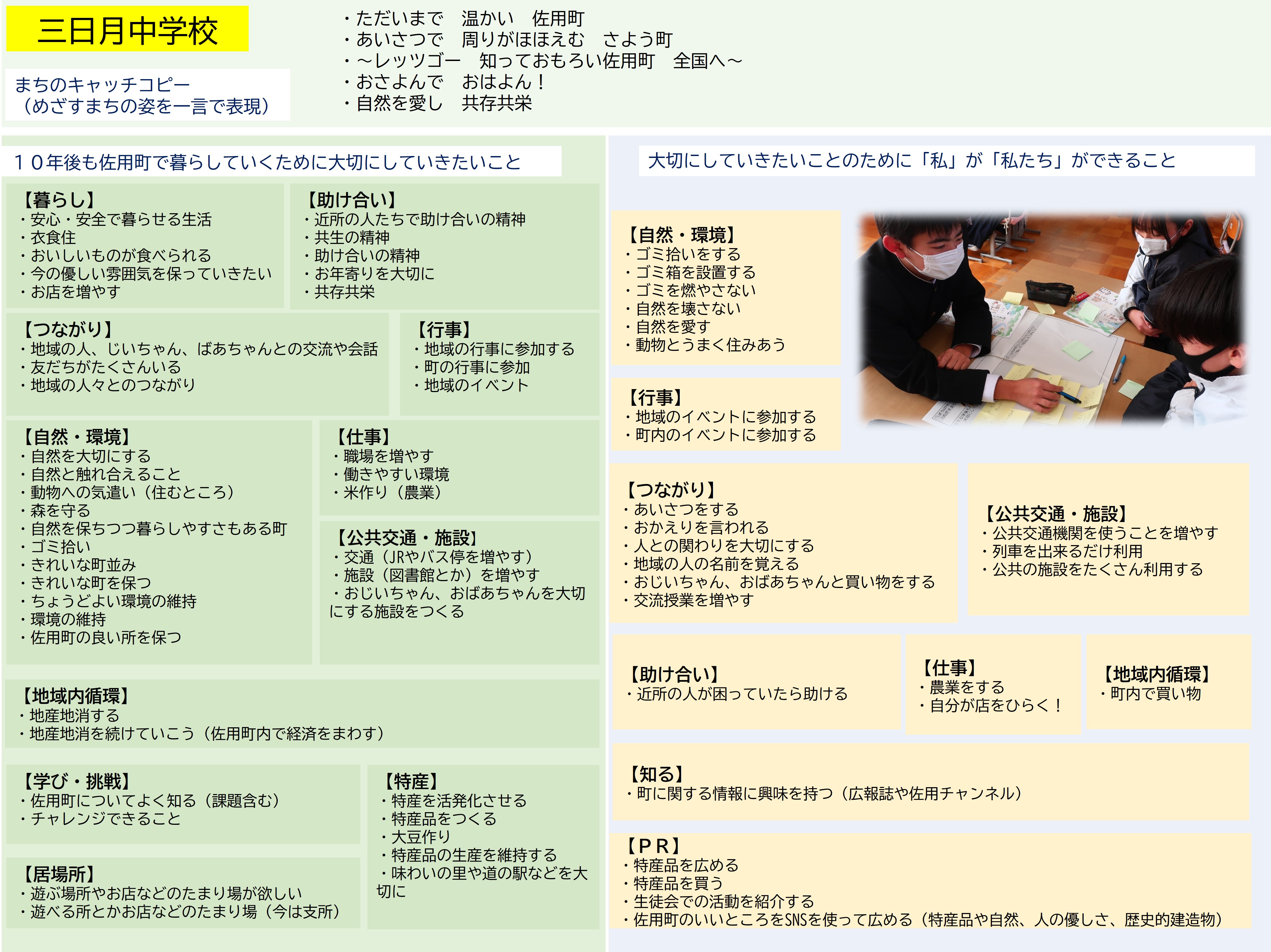 三日月中学校

まちのキャッチコピー
（めざすまちの姿を一言で表現）

・ただいまで　温かい　佐用町
・あいさつで　周りがほほえむ　さよう町
・～レッツゴー　知っておもろい佐用町　全国へ～
・おさよんで　おはよん！
・自然を愛し　共存共栄

１０年後も佐用町で暮らしていくために大切にしていきたいこと

【暮らし】
・安心・安全で暮らせる生活
・衣食住
・おいしいものが食べられる
・今の優しい雰囲気を保っていきたい
・お店を増やす

【助け合い】
・近所の人たちで助け合いの精神
・共生の精神
・助け合いの精神
・お年寄りを大切に
・共存共栄

【つながり】
・地域の人、じいちゃん、ばあちゃんとの交流や会話
・友だちがたくさんいる
・地域の人々とのつながり

【行事】
・地域の行事に参加する
・町の行事に参加
・地域のイベント

【自然・環境】
・自然を大切にする
・自然と触れ合えること
・動物への気遣い（住むところ）
・森を守る
・自然を保ちつつ暮らしやすさもある町
・ゴミ拾い
・きれいな町並み
・きれいな町を保つ
・ちょうどよい環境の維持
・環境の維持
・佐用町の良い所を保つ

【仕事】
・職場を増やす
・働きやすい環境
・米作り（農業）

【公共交通・施設】
・交通（JRやバス停を増やす）
・施設（図書館とか）を増やす
・おじいちゃん、おばあちゃんを大切にする施設をつくる

【地域内循環】
・地産地消する
・地産地消を続けていこう（佐用町内で経済をまわす）

【学び・挑戦】
・佐用町についてよく知る（課題含む）
・チャレンジできること

【居場所】
・遊ぶ場所やお店などのたまり場が欲しい
・遊べる所とかお店などのたまり場（今は支所）

【特産】
・特産を活発化させる
・特産品をつくる
・大豆作り
・特産品の生産を維持する
・味わいの里や道の駅などを大切に

大切にしていきたいことのために「私」が「私たち」ができること

【自然・環境】
・ゴミ拾いをする
・ゴミ箱を設置する
・ゴミを燃やさない
・自然を壊さない
・自然を愛す
・動物とうまく住みあう

【行事】
・地域のイベントに参加する
・町内のイベントに参加する

【つながり】
・あいさつをする
・おかえりを言われる
・人との関わりを大切にする
・地域の人の名前を覚える
・おじいちゃん、おばあちゃんと買い物をする
・交流授業を増やす

【公共交通・施設】
・公共交通機関を使うことを増やす
・列車を出来るだけ利用
・公共の施設をたくさん利用する

【助け合い】
・近所の人が困っていたら助ける

【仕事】
・農業をする
・自分が店をひらく！

【地域内循環】
・町内で買い物

【知る】
・町に関する情報に興味を持つ（広報誌や佐用チャンネル）

【ＰＲ】
・特産品を広める
・特産品を買う
・生徒会での活動を紹介する
・佐用町のいいところをSNSを使って広める（特産品や自然、人の優しさ、歴史的建造物）